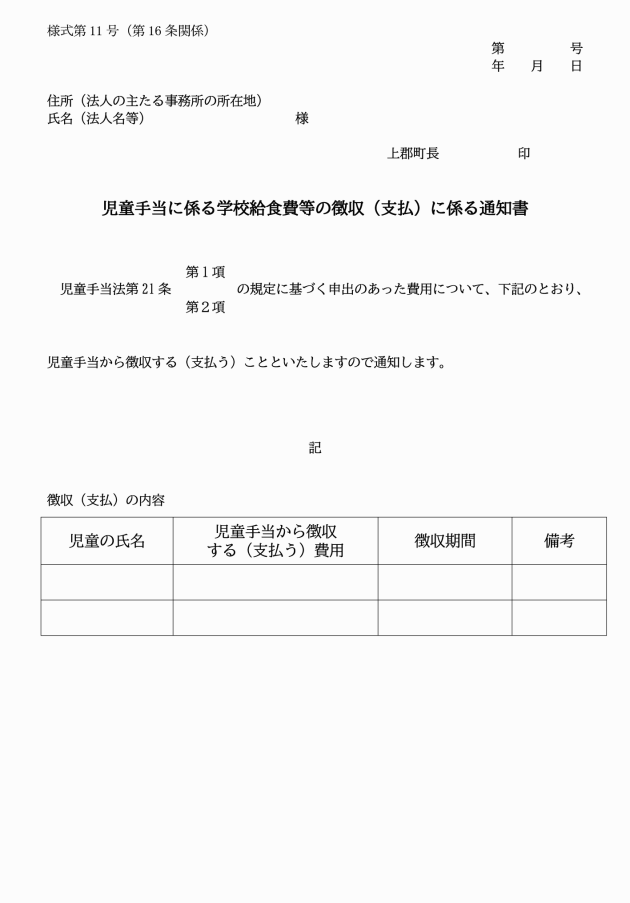 様式第11号（第16条関係）

第 号
年 月 日

住所（法人の主たる事務所の所在地）
氏名（法人名等） 様

上郡町長 印

児童手当に係る学校給食費等の徴収（支払）に係る通知書

第1項
児童手当法第21条 の規定に基づく申出のあった費用について、下記のとおり、
第2項

児童手当から徴収する（支払う）ことといたしますので通知します。

記

徴収（支払）の内容

| 児童の氏名 | 児童手当から徴収する（支払う）費用 | 徴収期間 | 備考 |
|---|---|---|---|
| | | | |
| | | | |